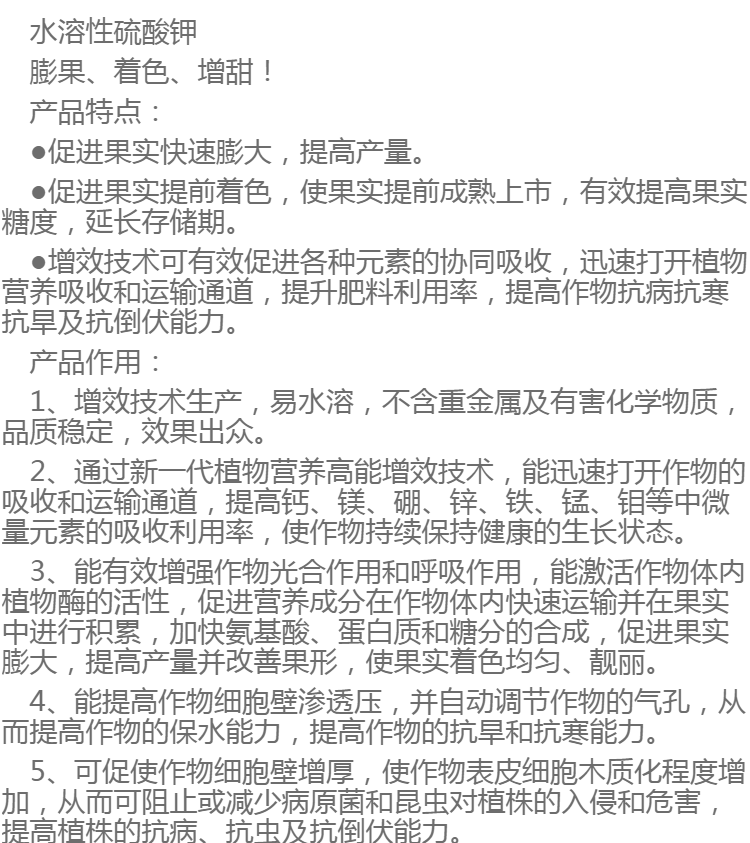 水溶性硫酸钾

膨果、着色、增甜！

产品特点：

●促进果实快速膨大，提高产量。

●促进果实提前着色，使果实提前成熟上市，有效提高果实糖度，延长存储期。

●增效技术可有效促进各种元素的协同吸收，迅速打开植物营养吸收和运输通道，提升肥料利用率，提高作物抗病抗寒抗旱及抗倒伏能力。

产品作用：

1、增效技术生产，易水溶，不含重金属及有害化学物质，品质稳定，效果出众。

2、通过新一代植物营养高能增效技术，能迅速打开作物的吸收和运输通道，提高钙、镁、硼、锌、铁、锰、钼等中微量元素的吸收利用率，使作物持续保持健康的生长状态。

3、能有效增强作物光合作用和呼吸作用，能激活作物体内植物酶的活性，促进营养成分在作物体内快速运输并在果实中进行积累，加快氨基酸、蛋白质和糖分的合成，促进果实膨大，提高产量并改善果形，使果实着色均匀、靓丽。

4、能提高作物细胞壁渗透压，并自动调节作物的气孔，从而提高作物的保水能力，提高作物的抗旱和抗寒能力。

5、可促使作物细胞壁增厚，使作物表皮细胞木质化程度增加，从而可阻止或减少病原菌和昆虫对植株的入侵和危害，提高植株的抗病、抗虫及抗倒伏能力。